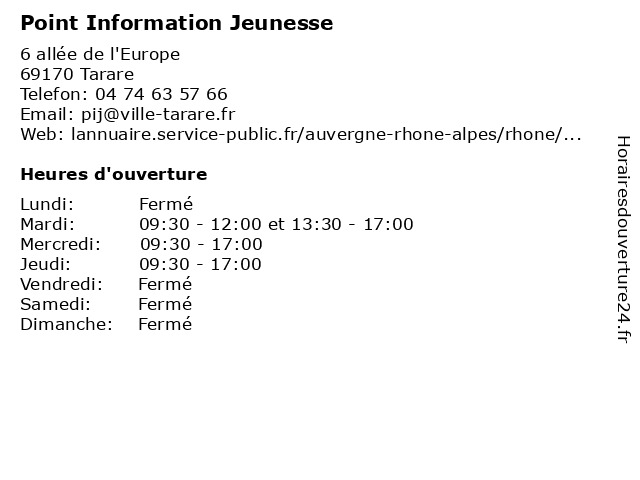 Point Information Jeunesse

6 allée de l'Europe
69170 Tarare
Telefon: 04 74 63 57 66
Email: pij@ville-tarare.fr
Web: lannuaire.service-public.fr/auvergne-rhone-alpes/rhone/...

Heures d'ouverture

| | |
|---|---|
| Lundi: | Fermé |
| Mardi: | 09:30 - 12:00 et 13:30 - 17:00 |
| Mercredi: | 09:30 - 17:00 |
| Jeudi: | 09:30 - 17:00 |
| Vendredi: | Fermé |
| Samedi: | Fermé |
| Dimanche: | Fermé |

Horairesdouverture24.fr